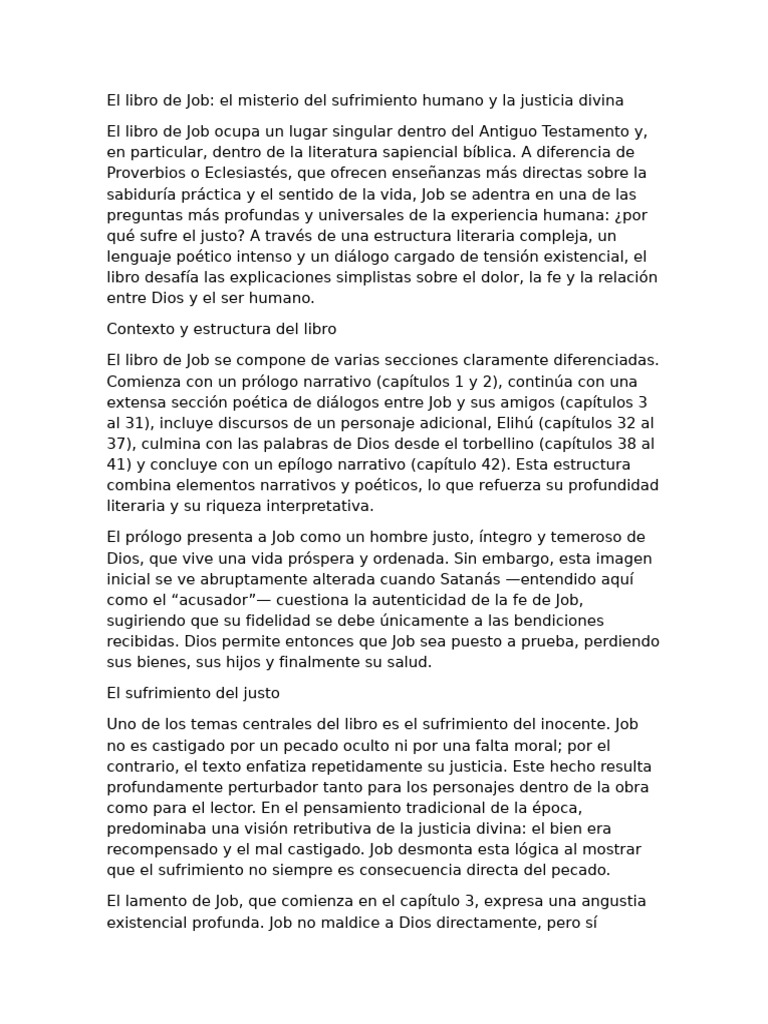 El libro de Job: el misterio del sufrimiento humano y la justicia divina

El libro de Job ocupa un lugar singular dentro del Antiguo Testamento y, en particular, dentro de la literatura sapiencial bíblica. A diferencia de Proverbios o Eclesiastés, que ofrecen enseñanzas más directas sobre la sabiduría práctica y el sentido de la vida, Job se adentra en una de las preguntas más profundas y universales de la experiencia humana: ¿por qué sufre el justo? A través de una estructura literaria compleja, un lenguaje poético intenso y un diálogo cargado de tensión existencial, el libro desafía las explicaciones simplistas sobre el dolor, la fe y la relación entre Dios y el ser humano.

Contexto y estructura del libro

El libro de Job se compone de varias secciones claramente diferenciadas. Comienza con un prólogo narrativo (capítulos 1 y 2), continúa con una extensa sección poética de diálogos entre Job y sus amigos (capítulos 3 al 31), incluye discursos de un personaje adicional, Elihú (capítulos 32 al 37), culmina con las palabras de Dios desde el torbellino (capítulos 38 al 41) y concluye con un epílogo narrativo (capítulo 42). Esta estructura combina elementos narrativos y poéticos, lo que refuerza su profundidad literaria y su riqueza interpretativa.

El prólogo presenta a Job como un hombre justo, íntegro y temeroso de Dios, que vive una vida próspera y ordenada. Sin embargo, esta imagen inicial se ve abruptamente alterada cuando Satanás —entendido aquí como el “acusador”— cuestiona la autenticidad de la fe de Job, sugiriendo que su fidelidad se debe únicamente a las bendiciones recibidas. Dios permite entonces que Job sea puesto a prueba, perdiendo sus bienes, sus hijos y finalmente su salud.

El sufrimiento del justo

Uno de los temas centrales del libro es el sufrimiento del inocente. Job no es castigado por un pecado oculto ni por una falta moral; por el contrario, el texto enfatiza repetidamente su justicia. Este hecho resulta profundamente perturbador tanto para los personajes dentro de la obra como para el lector. En el pensamiento tradicional de la época, predominaba una visión retributiva de la justicia divina: el bien era recompensado y el mal castigado. Job desmonta esta lógica al mostrar que el sufrimiento no siempre es consecuencia directa del pecado.

El lamento de Job, que comienza en el capítulo 3, expresa una angustia existencial profunda. Job no maldice a Dios directamente, pero sí